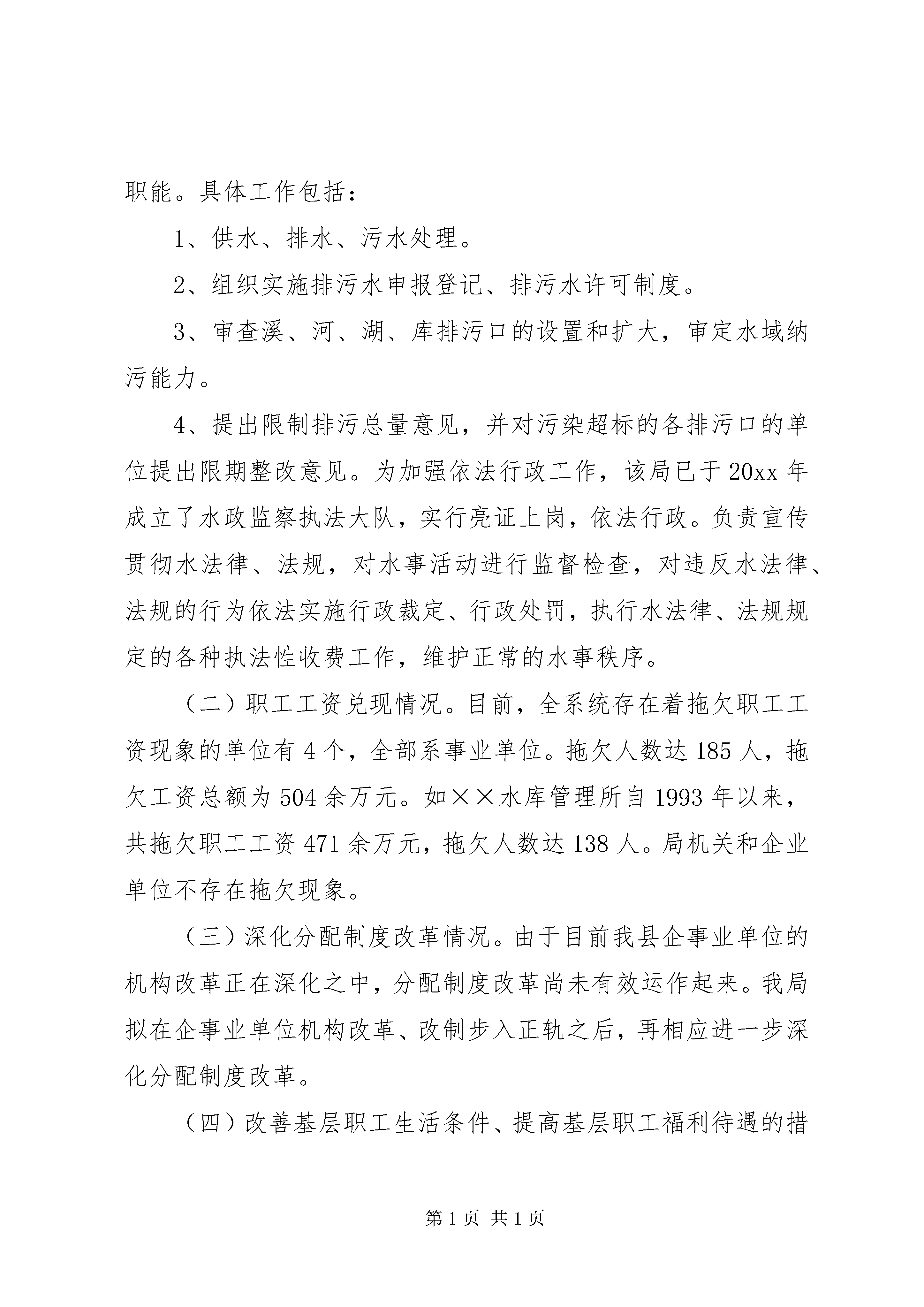 职能。具体工作包括：

1、供水、排水、污水处理。

2、组织实施排污水申报登记、排污水许可制度。

3、审查溪、河、湖、库排污口的设置和扩大，审定水域纳污能力。

4、提出限制排污总量意见，并对污染超标的各排污口的单位提出限期整改意见。为加强依法行政工作，该局已于20xx年成立了水政监察执法大队，实行亮证上岗，依法行政。负责宣传贯彻水法律、法规，对水事活动进行监督检查，对违反水法律、法规的行为依法实施行政裁定、行政处罚，执行水法律、法规规定的各种执法性收费工作，维护正常的水事秩序。

（二）职工工资兑现情况。目前，全系统存在着拖欠职工工资现象的单位有4个，全部系事业单位。拖欠人数达185人，拖欠工资总额为504余万元。如××水库管理所自1993年以来，共拖欠职工工资471余万元，拖欠人数达138人。局机关和企业单位不存在拖欠现象。

（三）深化分配制度改革情况。由于目前我县企事业单位的机构改革正在深化之中，分配制度改革尚未有效运作起来。我局拟在企事业单位机构改革、改制步入正轨之后，再相应进一步深化分配制度改革。

（四）改善基层职工生活条件、提高基层职工福利待遇的措

第1页 共1页